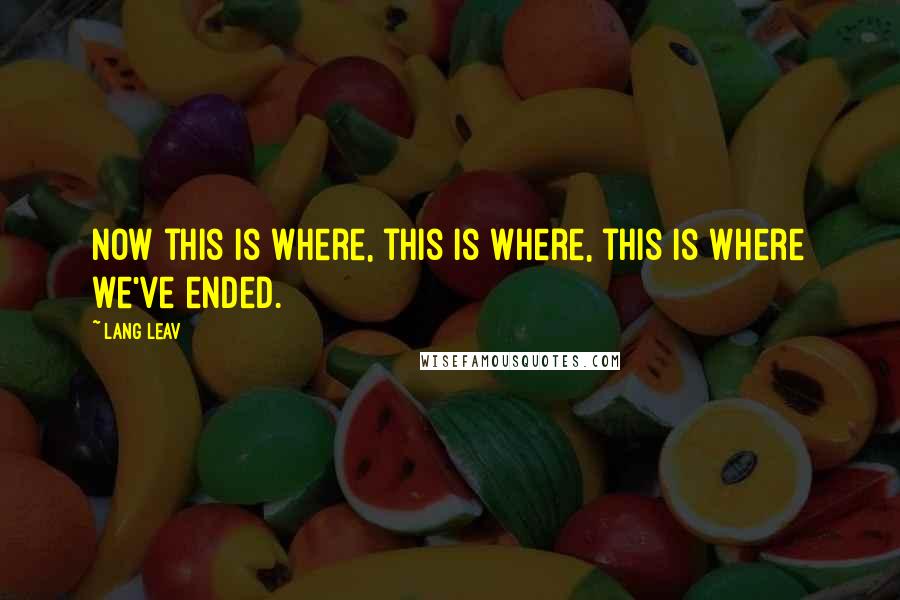 NOW THIS IS WHERE, THIS IS WHERE, THIS IS WHERE WE'VE ENDED.

~ LANG LEAV

WISEFAMOUSQUOTES.COM